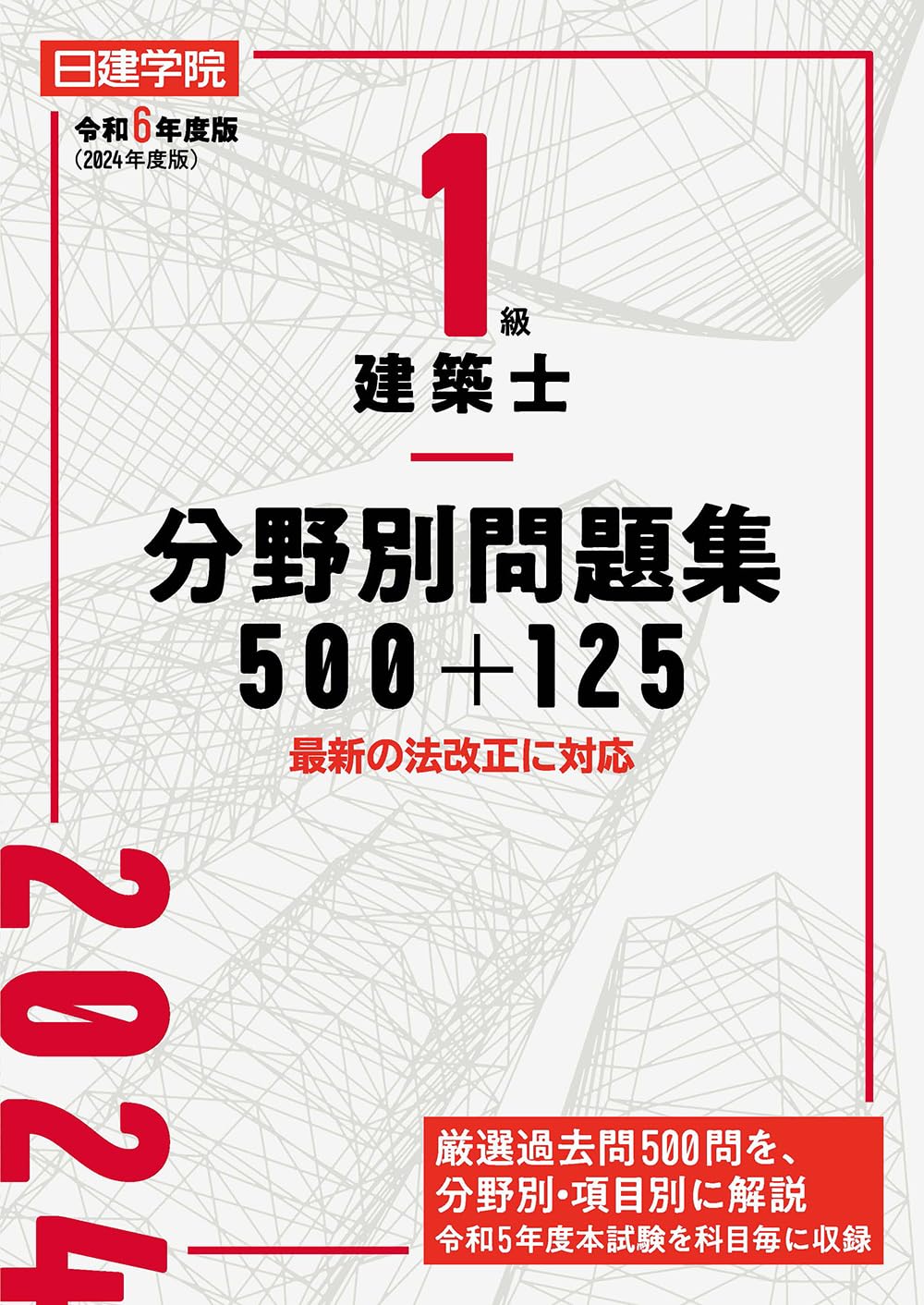 日建学院

令和6年度版
(2024年度版)

1級
建築士

分野別問題集
500＋125

最新の法改正に対応

2024

厳選過去問500問を、
分野別・項目別に解説
令和5年度本試験を科目毎に収録